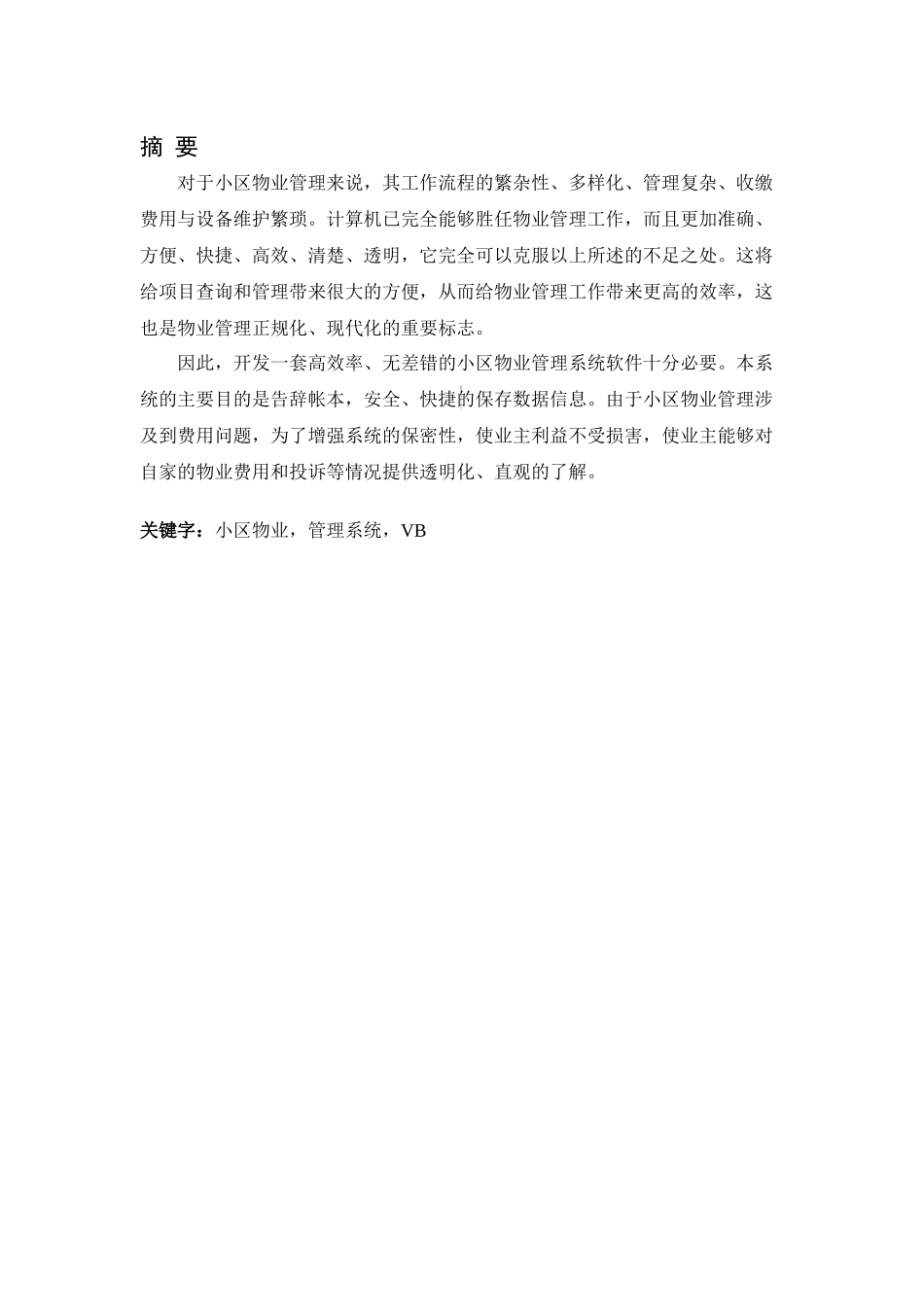 摘 要

对于小区物业管理来说，其工作流程的繁杂性、多样化、管理复杂、收缴费用与设备维护繁琐。计算机已完全能够胜任物业管理工作，而且更加准确、方便、快捷、高效、清楚、透明，它完全可以克服以上所述的不足之处。这将给项目查询和管理带来很大的方便，从而给物业管理工作带来更高的效率，这也是物业管理正规化、现代化的重要标志。

因此，开发一套高效率、无差错的小区物业管理系统软件十分必要。本系统的主要目的是告辞帐本，安全、快捷的保存数据信息。由于小区物业管理涉及到费用问题，为了增强系统的保密性，使业主利益不受损害，使业主能够对自家的物业费用和投诉等情况提供透明化、直观的了解。

关键字：小区物业，管理系统，VB